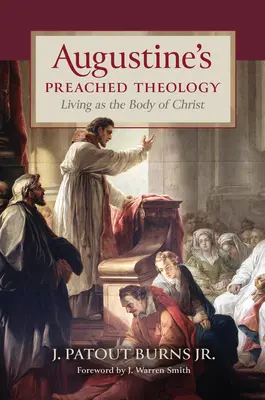 Augustine's
PREACHED THEOLOGY
Living as the Body of Christ

J. PATOUT BURNS JR.
Foreword by J. Warren Smith